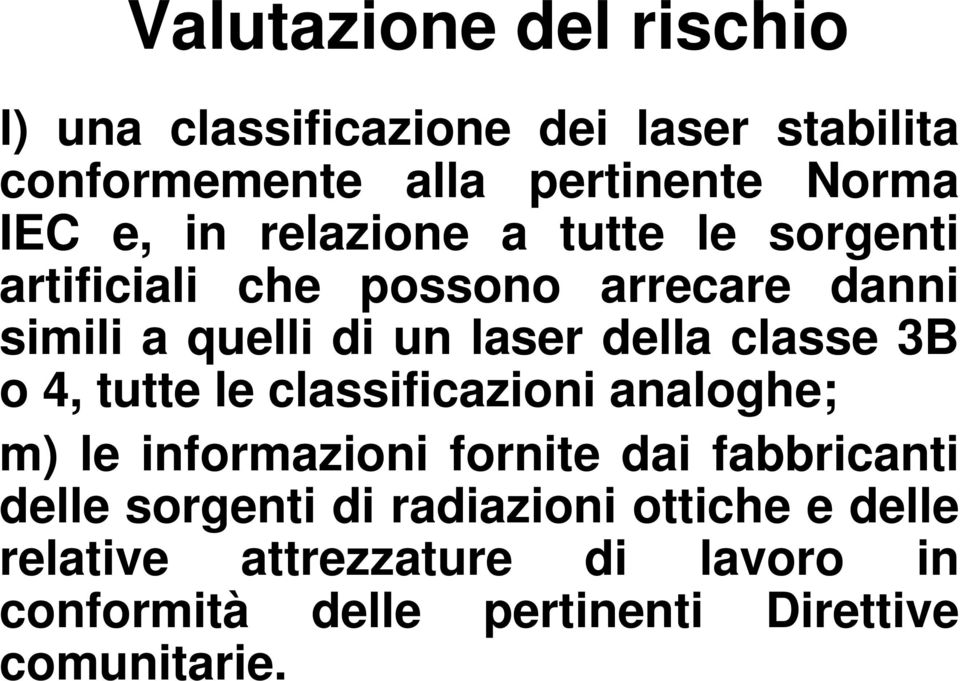 Valutazione del rischio

l) una classificazione dei laser stabilita conformemente alla pertinente Norma IEC e, in relazione a tutte le sorgenti artificiali che possono arrecare danni simili a quelli di un laser della classe 3B o 4, tutte le classificazioni analoghe;

m) le informazioni fornite dai fabbricanti delle sorgenti di radiazioni ottiche e delle relative attrezzature di lavoro in conformità delle pertinenti Direttive comunitarie.